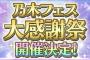 乃木フェス
大感謝祭
開催決定!!